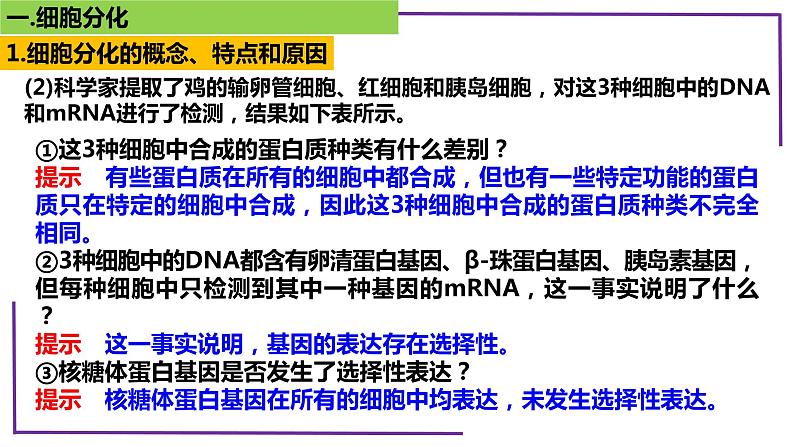 一.细胞分化

1.细胞分化的概念、特点和原因

(2)科学家提取了鸡的输卵管细胞、红细胞和胰岛细胞，对这3种细胞中的DNA和mRNA进行了检测，结果如下表所示。

①这3种细胞中合成的蛋白质种类有什么差别？
提示　有些蛋白质在所有的细胞中都合成，但也有一些特定功能的蛋白质只在特定的细胞中合成，因此这3种细胞中合成的蛋白质种类不完全相同。
②3种细胞中的DNA都含有卵清蛋白基因、β-珠蛋白基因、胰岛素基因，但每种细胞中只检测到其中一种基因的mRNA，这一事实说明了什么？
提示　这一事实说明，基因的表达存在选择性。
③核糖体蛋白基因是否发生了选择性表达？
提示　核糖体蛋白基因在所有的细胞中均表达，未发生选择性表达。